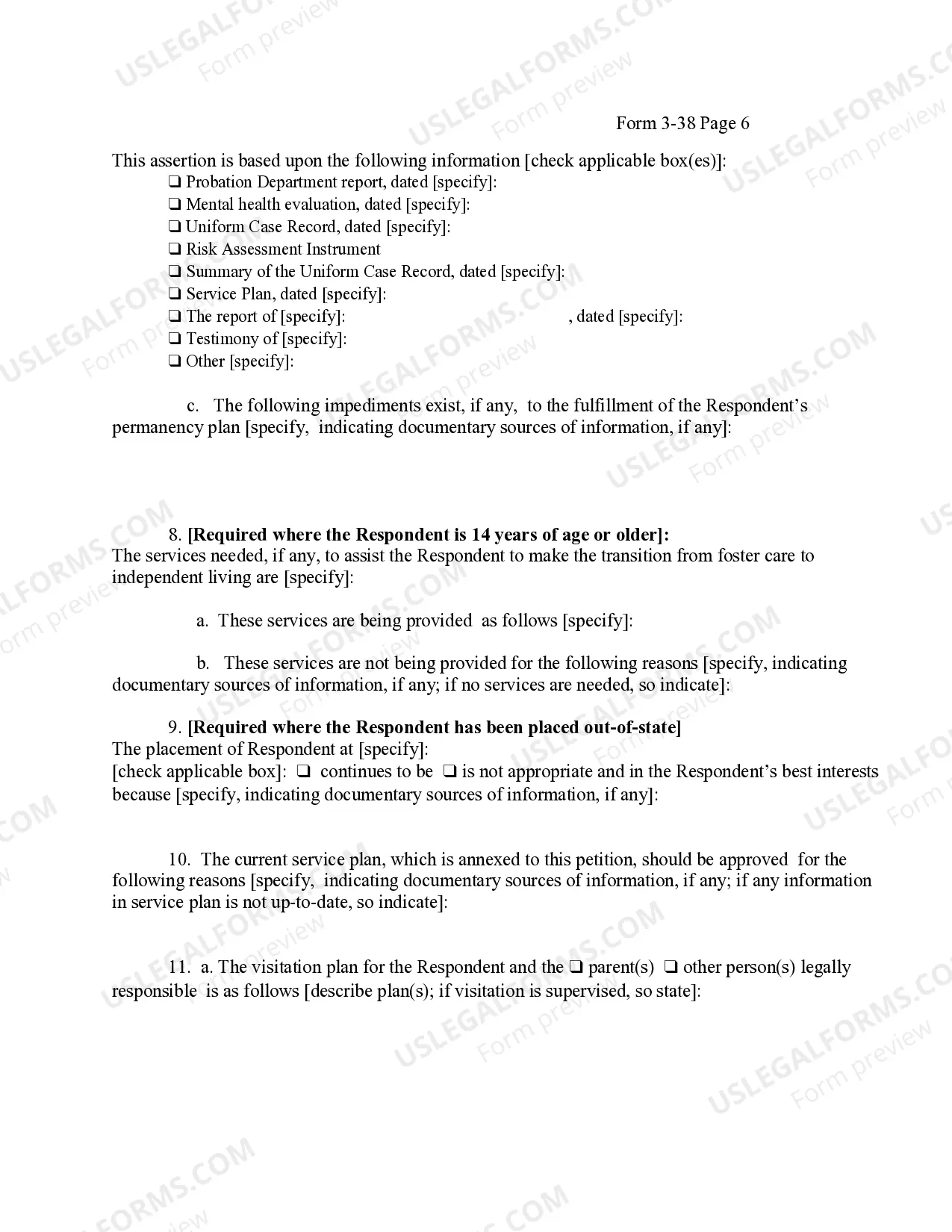 Form 3-38 Page 6

This assertion is based upon the following information [check applicable box(es)]:
☐ Probation Department report, dated [specify]:
☐ Mental health evaluation, dated [specify]:
☐ Uniform Case Record, dated [specify]:
☐ Risk Assessment Instrument
☐ Summary of the Uniform Case Record, dated [specify]:
☐ Service Plan, dated [specify]:
☐ The report of [specify]: , dated [specify]:
☐ Testimony of [specify]:
☐ Other [specify]:

c. The following impediments exist, if any, to the fulfillment of the Respondent's permanency plan [specify, indicating documentary sources of information, if any]:

8. [Required where the Respondent is 14 years of age or older]:
The services needed, if any, to assist the Respondent to make the transition from foster care to independent living are [specify]:

a. These services are being provided as follows [specify]:

b. These services are not being provided for the following reasons [specify, indicating documentary sources of information, if any; if no services are needed, so indicate]:

9. [Required where the Respondent has been placed out-of-state]
The placement of Respondent at [specify]:
[check applicable box]: ☐ continues to be ☐ is not appropriate and in the Respondent's best interests because [specify, indicating documentary sources of information, if any]:

10. The current service plan, which is annexed to this petition, should be approved for the following reasons [specify, indicating documentary sources of information, if any; if any information in service plan is not up-to-date, so indicate]:

11. a. The visitation plan for the Respondent and the ☐ parent(s) ☐ other person(s) legally responsible is as follows [describe plan(s); if visitation is supervised, so state]:

USLEGALFORMS.COM Form preview